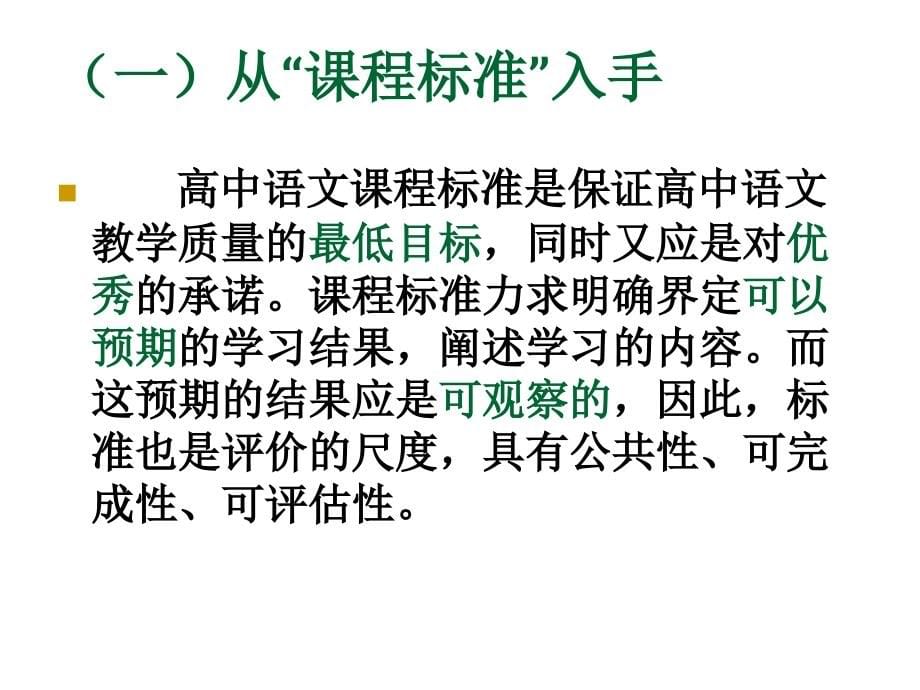 （一）从“课程标准”入手

高中语文课程标准是保证高中语文教学质量的最低目标，同时又应是对优秀的承诺。课程标准力求明确界定可以预期的学习结果，阐述学习的内容。而这预期的结果应是可观察的，因此，标准也是评价的尺度，具有公共性、可完成性、可评估性。